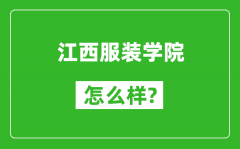 江西服装学院

怎么样?